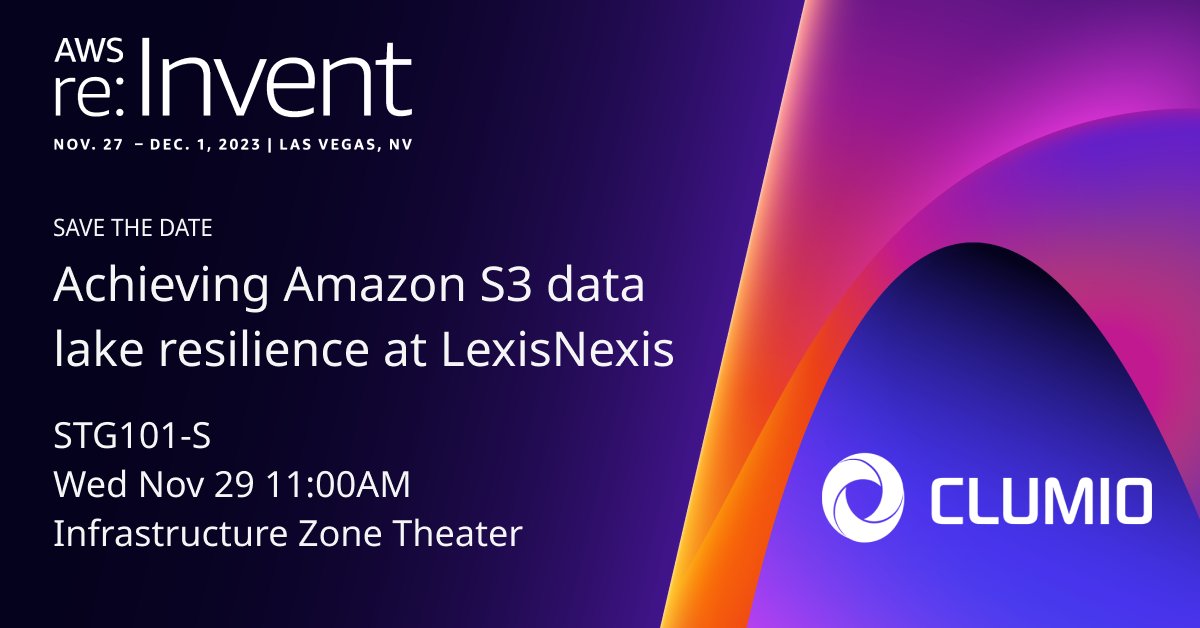 AWS re:Invent
NOV. 27 – DEC. 1, 2023 | LAS VEGAS, NV

SAVE THE DATE

Achieving Amazon S3 data lake resilience at LexisNexis

STG101-S
Wed Nov 29 11:00AM
Infrastructure Zone Theater

CLUMIO